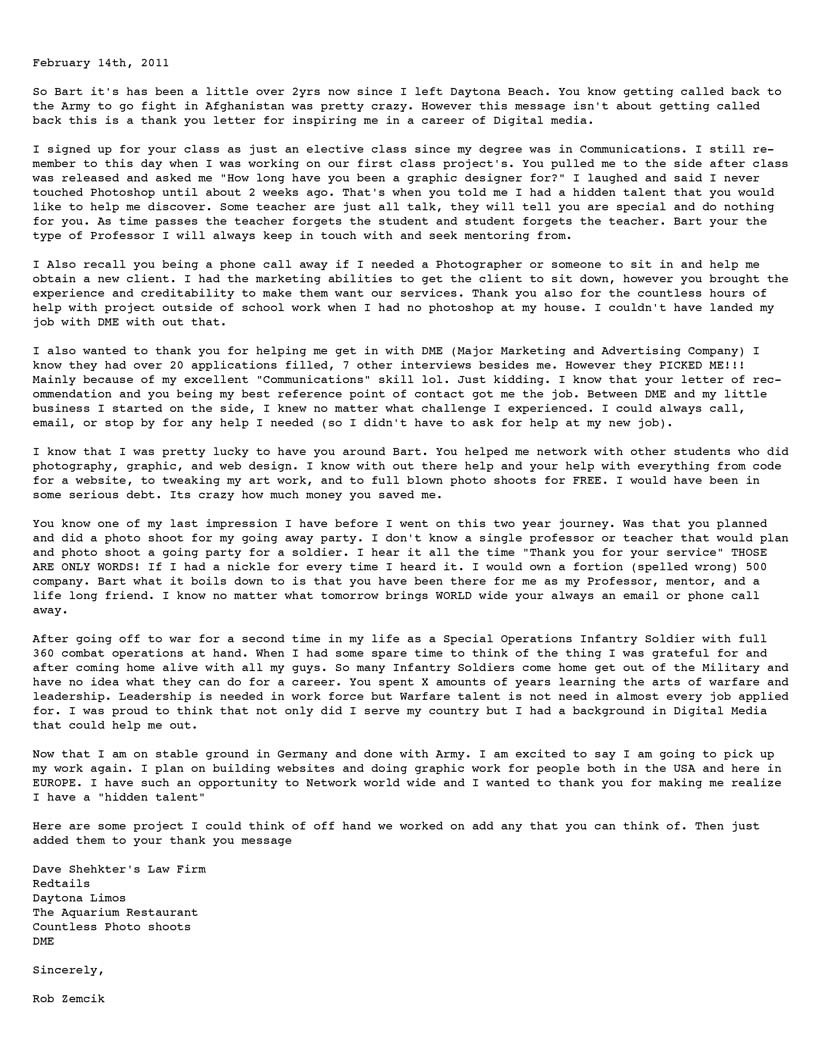 February 14th, 2011

So Bart it's has been a little over 2yrs now since I left Daytona Beach. You know getting called back to the Army to go fight in Afghanistan was pretty crazy. However this message isn't about getting called back this is a thank you letter for inspiring me in a career of Digital media.

I signed up for your class as just an elective class since my degree was in Communications. I still remember to this day when I was working on our first class project's. You pulled me to the side after class was released and asked me "How long have you been a graphic designer for?" I laughed and said I never touched Photoshop until about 2 weeks ago. That's when you told me I had a hidden talent that you would like to help me discover. Some teacher are just all talk, they will tell you are special and do nothing for you. As time passes the teacher forgets the student and student forgets the teacher. Bart your the type of Professor I will always keep in touch with and seek mentoring from.

I Also recall you being a phone call away if I needed a Photographer or someone to sit in and help me obtain a new client. I had the marketing abilities to get the client to sit down, however you brought the experience and creditability to make them want our services. Thank you also for the countless hours of help with project outside of school work when I had no photoshop at my house. I couldn't have landed my job with DME with out that.

I also wanted to thank you for helping me get in with DME (Major Marketing and Advertising Company) I know they had over 20 applications filled, 7 other interviews besides me. However they PICKED ME!!! Mainly because of my excellent "Communications" skill lol. Just kidding. I know that your letter of recommendation and you being my best reference point of contact got me the job. Between DME and my little business I started on the side, I knew no matter what challenge I experienced. I could always call, email, or stop by for any help I needed (so I didn't have to ask for help at my new job).

I know that I was pretty lucky to have you around Bart. You helped me network with other students who did photography, graphic, and web design. I know with out there help and your help with everything from code for a website, to tweaking my art work, and to full blown photo shoots for FREE. I would have been in some serious debt. Its crazy how much money you saved me.

You know one of my last impression I have before I went on this two year journey. Was that you planned and did a photo shoot for my going away party. I don't know a single professor or teacher that would plan and photo shoot a going party for a soldier. I hear it all the time "Thank you for your service" THOSE ARE ONLY WORDS! If I had a nickle for every time I heard it. I would own a fortion (spelled wrong) 500 company. Bart what it boils down to is that you have been there for me as my Professor, mentor, and a life long friend. I know no matter what tomorrow brings WORLD wide your always an email or phone call away.

After going off to war for a second time in my life as a Special Operations Infantry Soldier with full 360 combat operations at hand. When I had some spare time to think of the thing I was grateful for and after coming home alive with all my guys. So many Infantry Soldiers come home get out of the Military and have no idea what they can do for a career. You spent X amounts of years learning the arts of warfare and leadership. Leadership is needed in work force but Warfare talent is not need in almost every job applied for. I was proud to think that not only did I serve my country but I had a background in Digital Media that could help me out.

Now that I am on stable ground in Germany and done with Army. I am excited to say I am going to pick up my work again. I plan on building websites and doing graphic work for people both in the USA and here in EUROPE. I have such an opportunity to Network world wide and I wanted to thank you for making me realize I have a "hidden talent"

Here are some project I could think of off hand we worked on add any that you can think of. Then just added them to your thank you message

Dave Shehkter's Law Firm
Redtails
Daytona Limos
The Aquarium Restaurant
Countless Photo shoots
DME

Sincerely,

Rob Zemcik